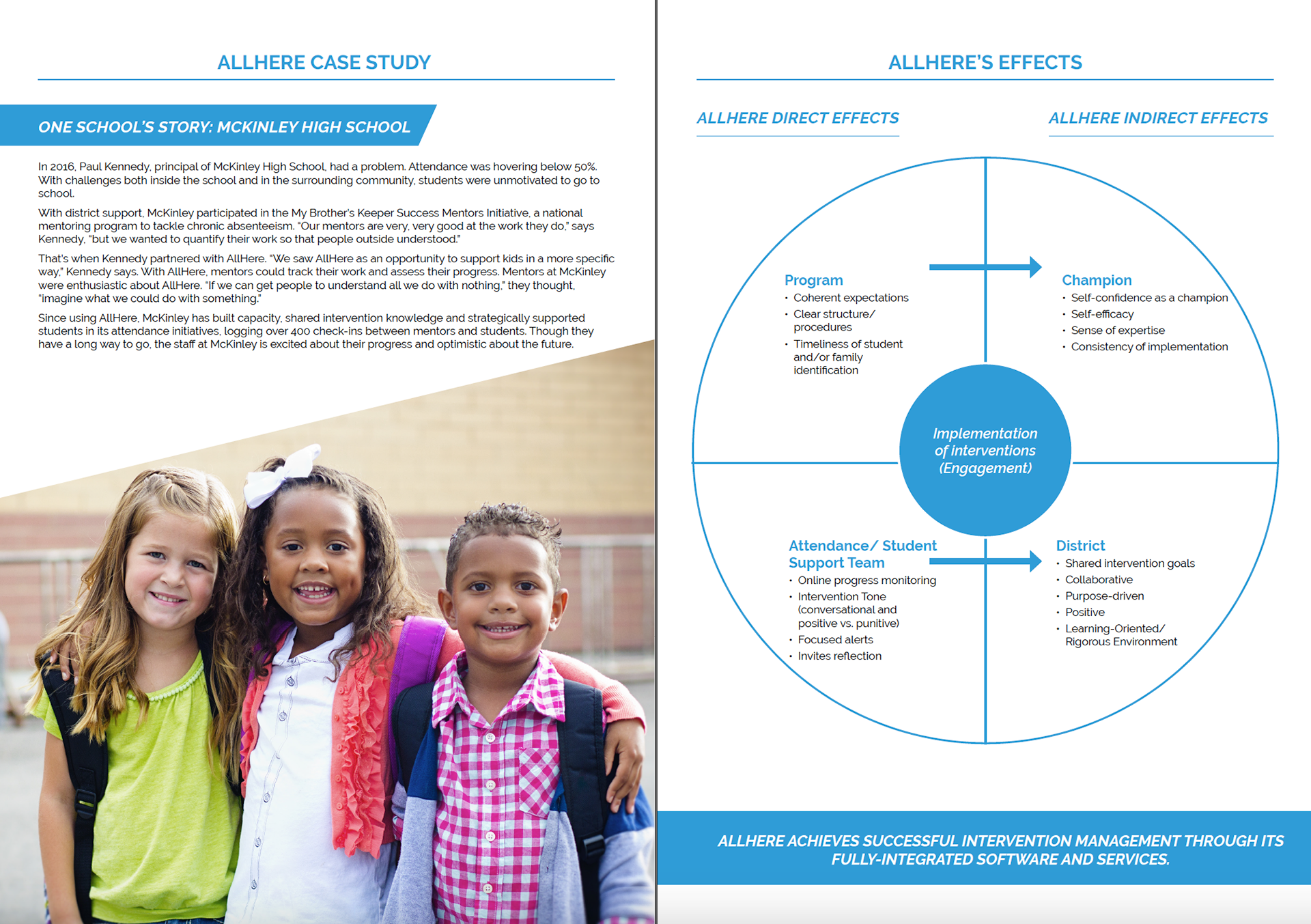 ALLHERE CASE STUDY

ONE SCHOOL'S STORY: MCKINLEY HIGH SCHOOL

In 2016, Paul Kennedy, principal of McKinley High School, had a problem. Attendance was hovering below 50%. With challenges both inside the school and in the surrounding community, students were unmotivated to go to school.

With district support, McKinley participated in the My Brother's Keeper Success Mentors Initiative, a national mentoring program to tackle chronic absenteeism. "Our mentors are very, very good at the work they do," says Kennedy, "but we wanted to quantify their work so that people outside understood."

That's when Kennedy partnered with AllHere. "We saw AllHere as an opportunity to support kids in a more specific way," Kennedy says. With AllHere, mentors could track their work and assess their progress. Mentors at McKinley were enthusiastic about AllHere. "If we can get people to understand all we do with nothing," they thought, "imagine what we could do with something."

Since using AllHere, McKinley has built capacity, shared intervention knowledge and strategically supported students in its attendance initiatives, logging over 400 check-ins between mentors and students. Though they have a long way to go, the staff at McKinley is excited about their progress and optimistic about the future.

ALLHERE'S EFFECTS

ALLHERE DIRECT EFFECTS

ALLHERE INDIRECT EFFECTS

Program
• Coherent expectations
• Clear structure/ procedures
• Timeliness of student and/or family identification

Champion
• Self-confidence as a champion
• Self-efficacy
• Sense of expertise
• Consistency of implementation

Implementation of interventions (Engagement)

Attendance/ Student Support Team
• Online progress monitoring
• Intervention Tone (conversational and positive vs. punitive)
• Focused alerts
• Invites reflection

District
• Shared intervention goals
• Collaborative
• Purpose-driven
• Positive
• Learning-Oriented/ Rigorous Environment

ALLHERE ACHIEVES SUCCESSFUL INTERVENTION MANAGEMENT THROUGH ITS FULLY-INTEGRATED SOFTWARE AND SERVICES.